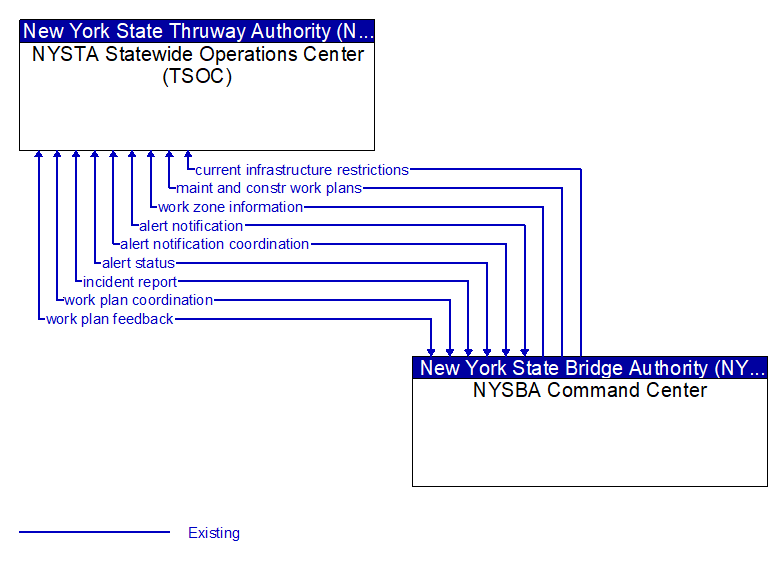 New York State Thruway Authority (N...
NYSTA Statewide Operations Center (TSOC)

current infrastructure restrictions
maint and constr work plans
work zone information
alert notification
alert notification coordination
alert status
incident report
work plan coordination
work plan feedback

New York State Bridge Authority (NY...
NYSBA Command Center

Existing